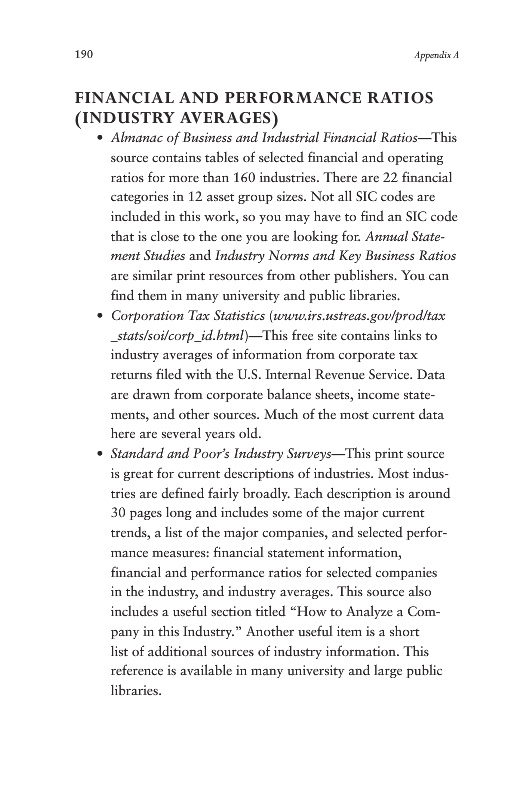 190 Appendix A

FINANCIAL AND PERFORMANCE RATIOS (INDUSTRY AVERAGES)

• Almanac of Business and Industrial Financial Ratios—This source contains tables of selected financial and operating ratios for more than 160 industries. There are 22 financial categories in 12 asset group sizes. Not all SIC codes are included in this work, so you may have to find an SIC code that is close to the one you are looking for. Annual Statement Studies and Industry Norms and Key Business Ratios are similar print resources from other publishers. You can find them in many university and public libraries.

• Corporation Tax Statistics (www.irs.ustreas.gov/prod/tax_stats/soi/corp_id.html)—This free site contains links to industry averages of information from corporate tax returns filed with the U.S. Internal Revenue Service. Data are drawn from corporate balance sheets, income statements, and other sources. Much of the most current data here are several years old.

• Standard and Poor's Industry Surveys—This print source is great for current descriptions of industries. Most industries are defined fairly broadly. Each description is around 30 pages long and includes some of the major current trends, a list of the major companies, and selected performance measures: financial statement information, financial and performance ratios for selected companies in the industry, and industry averages. This source also includes a useful section titled "How to Analyze a Company in this Industry." Another useful item is a short list of additional sources of industry information. This reference is available in many university and large public libraries.